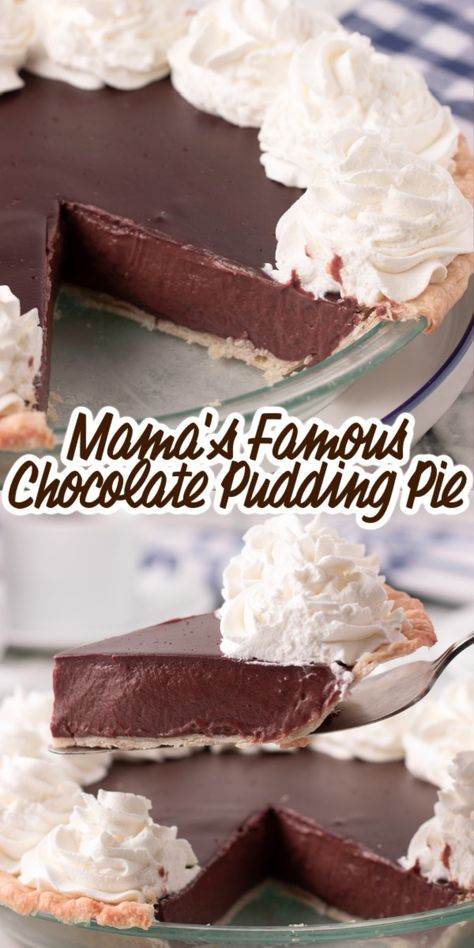 Mama's Famous
Chocolate Pudding Pie